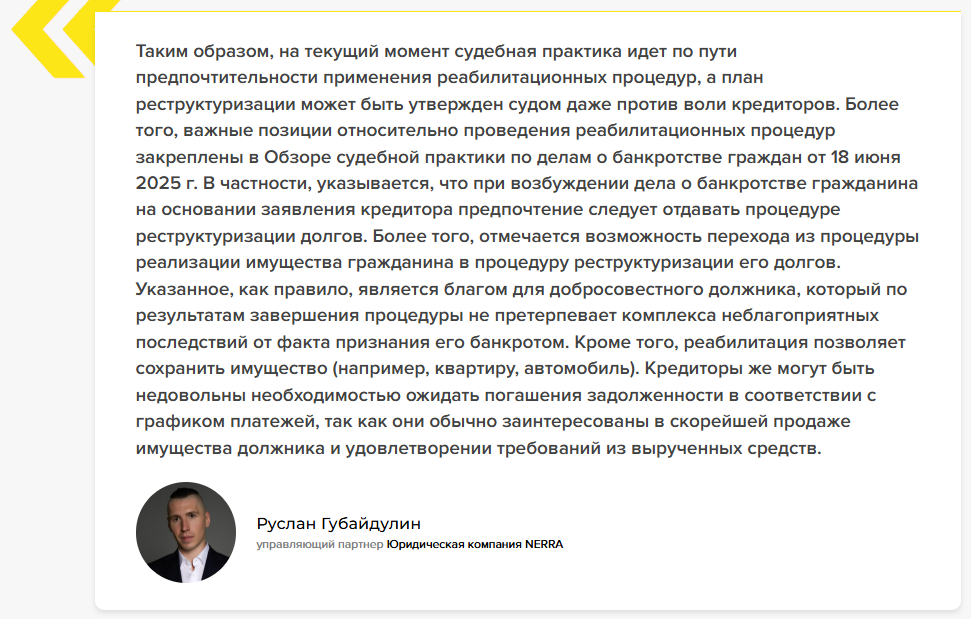 Таким образом, на текущий момент судебная практика идет по пути предпочтительности применения реабилитационных процедур, а план реструктуризации может быть утвержден судом даже против воли кредиторов. Более того, важные позиции относительно проведения реабилитационных процедур закреплены в Обзоре судебной практики по делам о банкротстве граждан от 18 июня 2025 г. В частности, указывается, что при возбуждении дела о банкротстве гражданина на основании заявления кредитора предпочтение следует отдавать процедуре реструктуризации долгов. Более того, отмечается возможность перехода из процедуры реализации имущества гражданина в процедуру реструктуризации его долгов. Указанное, как правило, является благом для добросовестного должника, который по результатам завершения процедуры не претерпевает комплекса неблагоприятных последствий от факта признания его банкротом. Кроме того, реабилитация позволяет сохранить имущество (например, квартиру, автомобиль). Кредиторы же могут быть недовольны необходимостью ожидать погашения задолженности в соответствии с графиком платежей, так как они обычно заинтересованы в скорейшей продаже имущества должника и удовлетворении требований из вырученных средств.

Руслан Губайдулин
управляющий партнер Юридическая компания NERRA